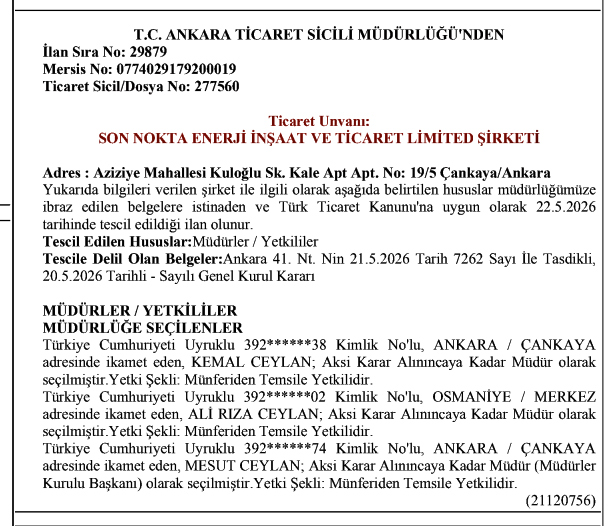 T.C. ANKARA TİCARET SİCİLİ MÜDÜRLÜĞÜ'NDEN
İlan Sıra No: 29879
Mersis No: 0774029179200019
Ticaret Sicil/Dosya No: 277560

Ticaret Unvanı:
SON NOKTA ENERJİ İNŞAAT VE TİCARET LİMİTED ŞİRKETİ

Adres : Aziziye Mahallesi Kuloğlu Sk. Kale Apt Apt. No: 19/5 Çankaya/Ankara
Yukarıda bilgileri verilen şirket ile ilgili olarak aşağıda belirtilen hususlar müdürlüğümüze ibraz edilen belgelere istinaden ve Türk Ticaret Kanunu'na uygun olarak 22.5.2026 tarihinde tescil edildiği ilan olunur.
Tescil Edilen Hususlar:Müdürler / Yetkililer
Tescile Delil Olan Belgeler:Ankara 41. Nt. Nin 21.5.2026 Tarih 7262 Sayı İle Tasdikli, 20.5.2026 Tarihli - Sayılı Genel Kurul Kararı

MÜDÜRLER / YETKİLİLER
MÜDÜRLÜĞE SEÇİLENLER
Türkiye Cumhuriyeti Uyruklu 392******38 Kimlik No'lu, ANKARA / ÇANKAYA adresinde ikamet eden, KEMAL CEYLAN; Aksi Karar Alınıncaya Kadar Müdür olarak seçilmiştir.Yetki Şekli: Münferiden Temsile Yetkilidir.
Türkiye Cumhuriyeti Uyruklu 392******02 Kimlik No'lu, OSMANİYE / MERKEZ adresinde ikamet eden, ALİ RIZA CEYLAN; Aksi Karar Alınıncaya Kadar Müdür olarak seçilmiştir.Yetki Şekli: Münferiden Temsile Yetkilidir.
Türkiye Cumhuriyeti Uyruklu 392******74 Kimlik No'lu, ANKARA / ÇANKAYA adresinde ikamet eden, MESUT CEYLAN; Aksi Karar Alınıncaya Kadar Müdür (Müdürler Kurulu Başkanı) olarak seçilmiştir.Yetki Şekli: Münferiden Temsile Yetkilidir.
(21120756)